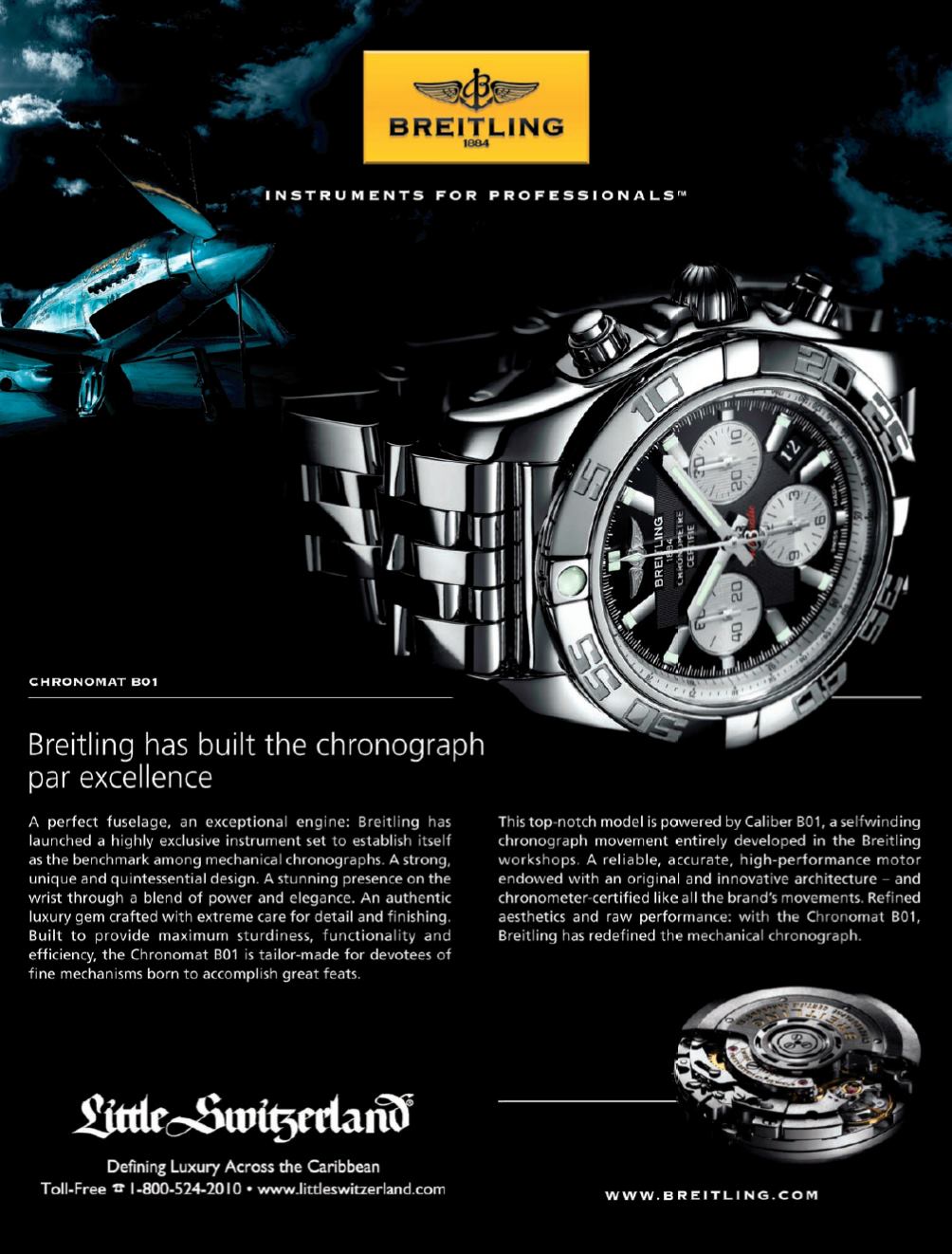 BREITLING
1884

INSTRUMENTS FOR PROFESSIONALS™

BREITLING
1884
CHRONOMETRE
CERTIFIE

CHRONOMAT B01

Breitling has built the chronograph par excellence

A perfect fuselage, an exceptional engine: Breitling has launched a highly exclusive instrument set to establish itself as the benchmark among mechanical chronographs. A strong, unique and quintessential design. A stunning presence on the wrist through a blend of power and elegance. An authentic luxury gem crafted with extreme care for detail and finishing. Built to provide maximum sturdiness, functionality and efficiency, the Chronomat B01 is tailor-made for devotees of fine mechanisms born to accomplish great feats.

This top-notch model is powered by Caliber B01, a selfwinding chronograph movement entirely developed in the Breitling workshops. A reliable, accurate, high-performance motor endowed with an original and innovative architecture – and chronometer-certified like all the brand's movements. Refined aesthetics and raw performance: with the Chronomat B01, Breitling has redefined the mechanical chronograph.

Little Switzerland®

Defining Luxury Across the Caribbean
Toll-Free ☎ 1-800-524-2010 • www.littleswitzerland.com

WWW.BREITLING.COM